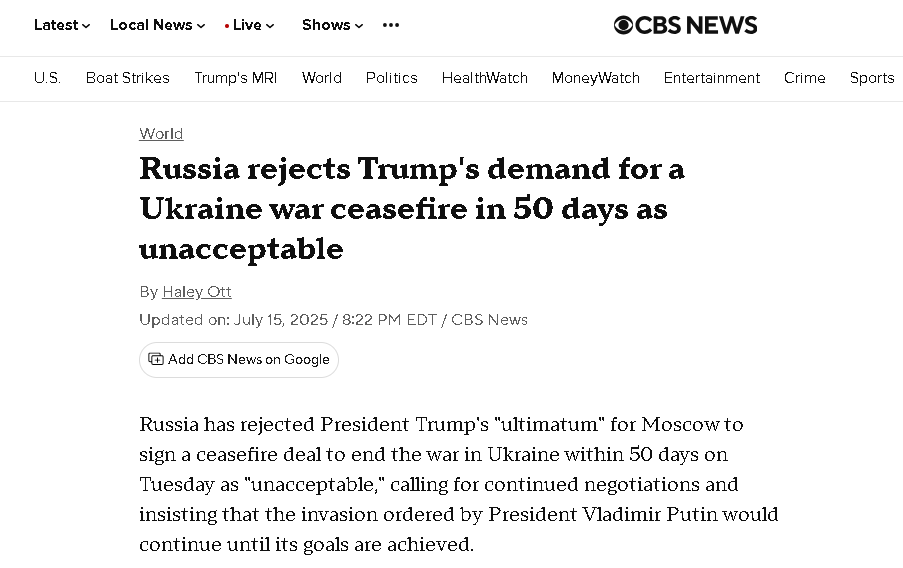 Latest Local News • Live Shows •••

CBS NEWS

U.S. Boat Strikes Trump's MRI World Politics HealthWatch MoneyWatch Entertainment Crime Sports

World

Russia rejects Trump's demand for a Ukraine war ceasefire in 50 days as unacceptable

By Haley Ott

Updated on: July 15, 2025 / 8:22 PM EDT / CBS News

Add CBS News on Google

Russia has rejected President Trump's "ultimatum" for Moscow to sign a ceasefire deal to end the war in Ukraine within 50 days on Tuesday as "unacceptable," calling for continued negotiations and insisting that the invasion ordered by President Vladimir Putin would continue until its goals are achieved.